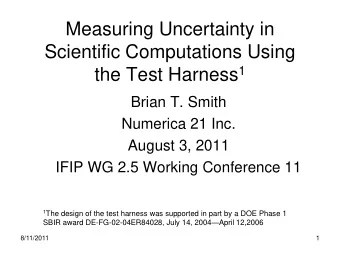 Measuring Uncertainty in Scientific Computations Using the Test Harness$^1$

Brian T. Smith

Numerica 21 Inc.

August 3, 2011

IFIP WG 2.5 Working Conference 11

$^1$The design of the test harness was supported in part by a DOE Phase 1 SBIR award DE-FG-02-04ER84028, July 14, 2004—April 12,2006

8/11/2011

1